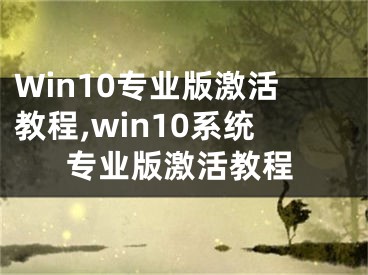 Win10专业版激活教程,win10系统专业版激活教程